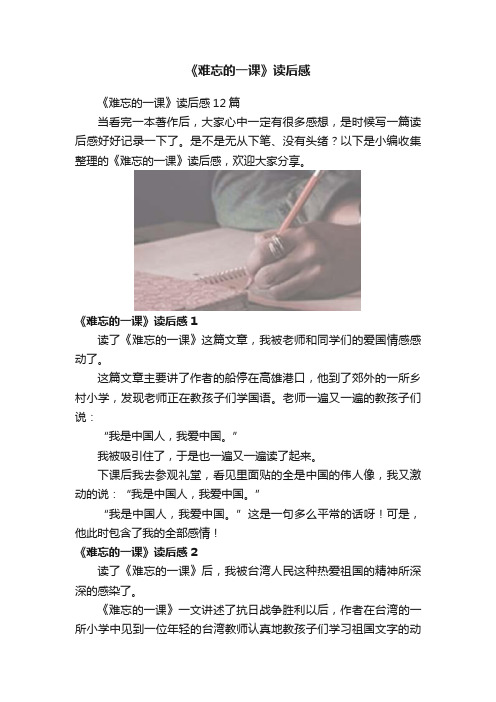 《难忘的一课》读后感

《难忘的一课》读后感12篇

当看完一本著作后，大家心中一定有很多感想，是时候写一篇读后感好好记录一下了。是不是无从下笔、没有头绪？以下是小编收集整理的《难忘的一课》读后感，欢迎大家分享。

《难忘的一课》读后感1

读了《难忘的一课》这篇文章，我被老师和同学们的爱国情感感动了。

这篇文章主要讲了作者的船停在高雄港口，他到了郊外的一所乡村小学，发现老师正在教孩子们学国语。老师一遍又一遍的教孩子们说：

“我是中国人，我爱中国。”

我被吸引住了，于是也一遍又一遍读了起来。

下课后我去参观礼堂，看见里面贴的全是中国的伟人像，我又激动的说：“我是中国人，我爱中国。”

“我是中国人，我爱中国。”这是一句多么平常的话呀！可是，他此时包含了我的全部感情！

《难忘的一课》读后感2

读了《难忘的一课》后，我被台湾人民这种热爱祖国的精神所深深的感染了。

《难忘的一课》一文讲述了抗日战争胜利以后，作者在台湾的一所小学中见到一位年轻的台湾教师认真地教孩子们学习祖国文字的动